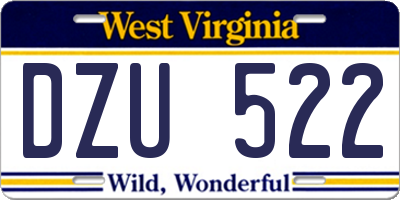 West Virginia

DZU 522

Wild, Wonderful